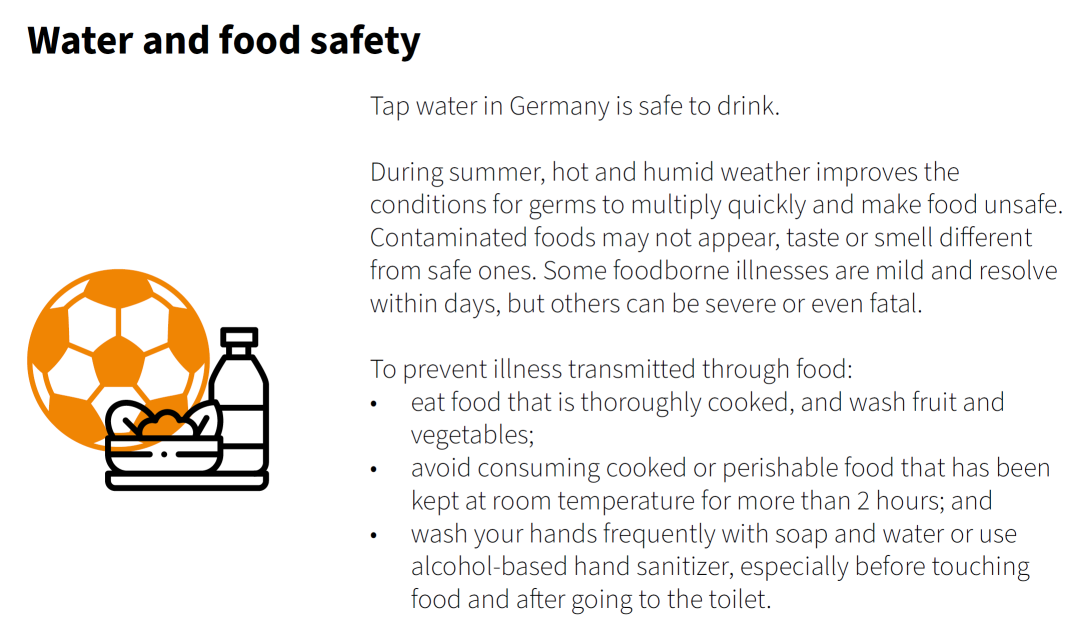 Water and food safety

Tap water in Germany is safe to drink.

During summer, hot and humid weather improves the conditions for germs to multiply quickly and make food unsafe. Contaminated foods may not appear, taste or smell different from safe ones. Some foodborne illnesses are mild and resolve within days, but others can be severe or even fatal.

To prevent illness transmitted through food:
• eat food that is thoroughly cooked, and wash fruit and vegetables;
• avoid consuming cooked or perishable food that has been kept at room temperature for more than 2 hours; and
• wash your hands frequently with soap and water or use alcohol-based hand sanitizer, especially before touching food and after going to the toilet.